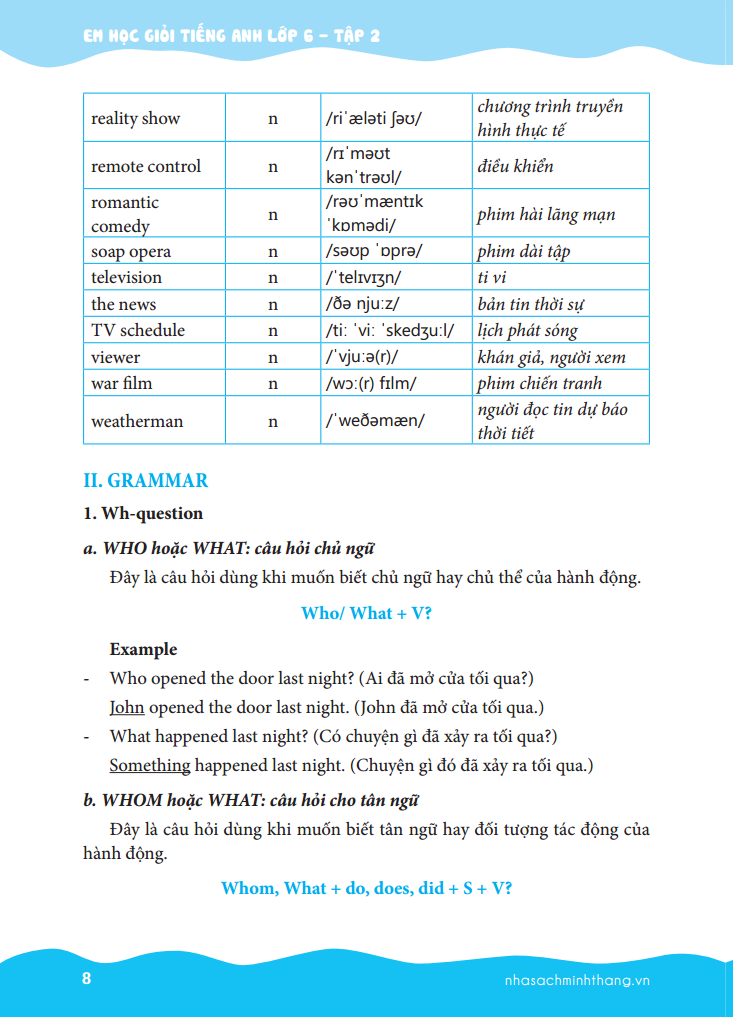 EM HỌC GIỎI TIẾNG ANH LỚP 6 – TẬP 2

| reality show | n | /riˈæləti ʃəʊ/ | chương trình truyền hình thực tế |
|---|---|---|---|
| remote control | n | /rɪˈməʊt kənˈtrəʊl/ | điều khiển |
| romantic comedy | n | /rəʊˈmæntɪk ˈkɒmədi/ | phim hài lãng mạn |
| soap opera | n | /səʊp ˈɒprə/ | phim dài tập |
| television | n | /ˈtelɪvɪʒn/ | ti vi |
| the news | n | /ðə njuːz/ | bản tin thời sự |
| TV schedule | n | /tiː ˈviː ˈskedʒuːl/ | lịch phát sóng |
| viewer | n | /ˈvjuːə(r)/ | khán giả, người xem |
| war film | n | /wɔː(r) fɪlm/ | phim chiến tranh |
| weatherman | n | /ˈweðəmæn/ | người đọc tin dự báo thời tiết |

II. GRAMMAR

1. Wh-question

a. WHO hoặc WHAT: câu hỏi chủ ngữ

Đây là câu hỏi dùng khi muốn biết chủ ngữ hay chủ thể của hành động.

Who/ What + V?

Example

- Who opened the door last night? (Ai đã mở cửa tối qua?)
John opened the door last night. (John đã mở cửa tối qua.)

- What happened last night? (Có chuyện gì đã xảy ra tối qua?)
Something happened last night. (Chuyện gì đó đã xảy ra tối qua.)

b. WHOM hoặc WHAT: câu hỏi cho tân ngữ

Đây là câu hỏi dùng khi muốn biết tân ngữ hay đối tượng tác động của hành động.

Whom, What + do, does, did + S + V?

8

nhasachminhthang.vn